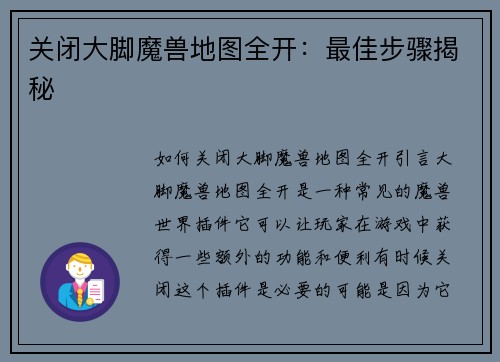 关闭大脚魔兽地图全开：最佳步骤揭秘

如何关闭大脚魔兽地图全开引言大脚魔兽地图全开是一种常见的魔兽世界插件它可以让玩家在游戏中获得一些额外的功能和便利有时候关闭这个插件是必要的可能是因为它